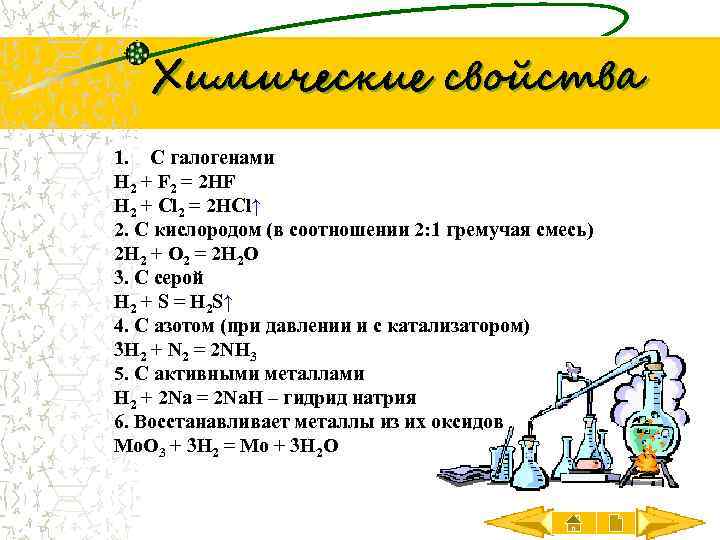 Химические свойства

1. С галогенами
$H_2 + F_2 = 2HF$
$H_2 + Cl_2 = 2HCl\uparrow$
2. С кислородом (в соотношении 2:1 гремучая смесь)
$2H_2 + O_2 = 2H_2O$
3. С серой
$H_2 + S = H_2S\uparrow$
4. С азотом (при давлении и с катализатором)
$3H_2 + N_2 = 2NH_3$
5. С активными металлами
$H_2 + 2Na = 2NaH$ – гидрид натрия
6. Восстанавливает металлы из их оксидов
$MoO_3 + 3H_2 = Mo + 3H_2O$